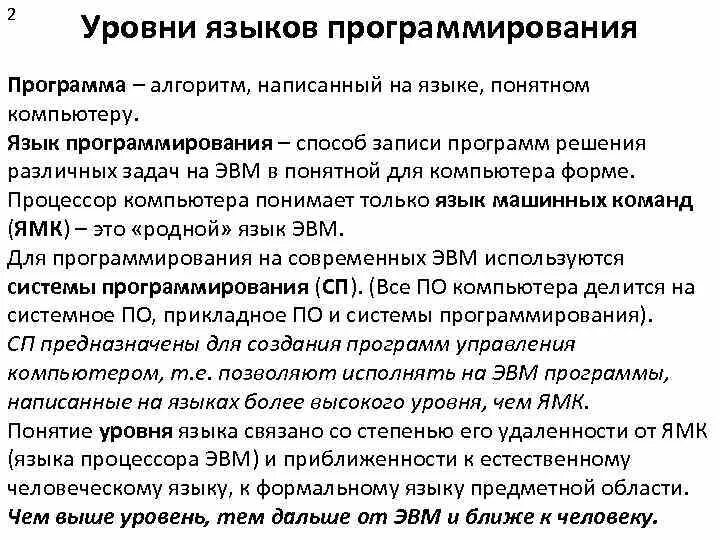 2

Уровни языков программирования

Программа – алгоритм, написанный на языке, понятном компьютеру.

Язык программирования – способ записи программ решения различных задач на ЭВМ в понятной для компьютера форме.

Процессор компьютера понимает только язык машинных команд (ЯМК) – это «родной» язык ЭВМ.

Для программирования на современных ЭВМ используются системы программирования (СП). (Все ПО компьютера делится на системное ПО, прикладное ПО и системы программирования).

СП предназначены для создания программ управления компьютером, т.е. позволяют исполнять на ЭВМ программы, написанные на языках более высокого уровня, чем ЯМК.

Понятие уровня языка связано со степенью его удаленности от ЯМК (языка процессора ЭВМ) и приближенности к естественному человеческому языку, к формальному языку предметной области.

Чем выше уровень, тем дальше от ЭВМ и ближе к человеку.